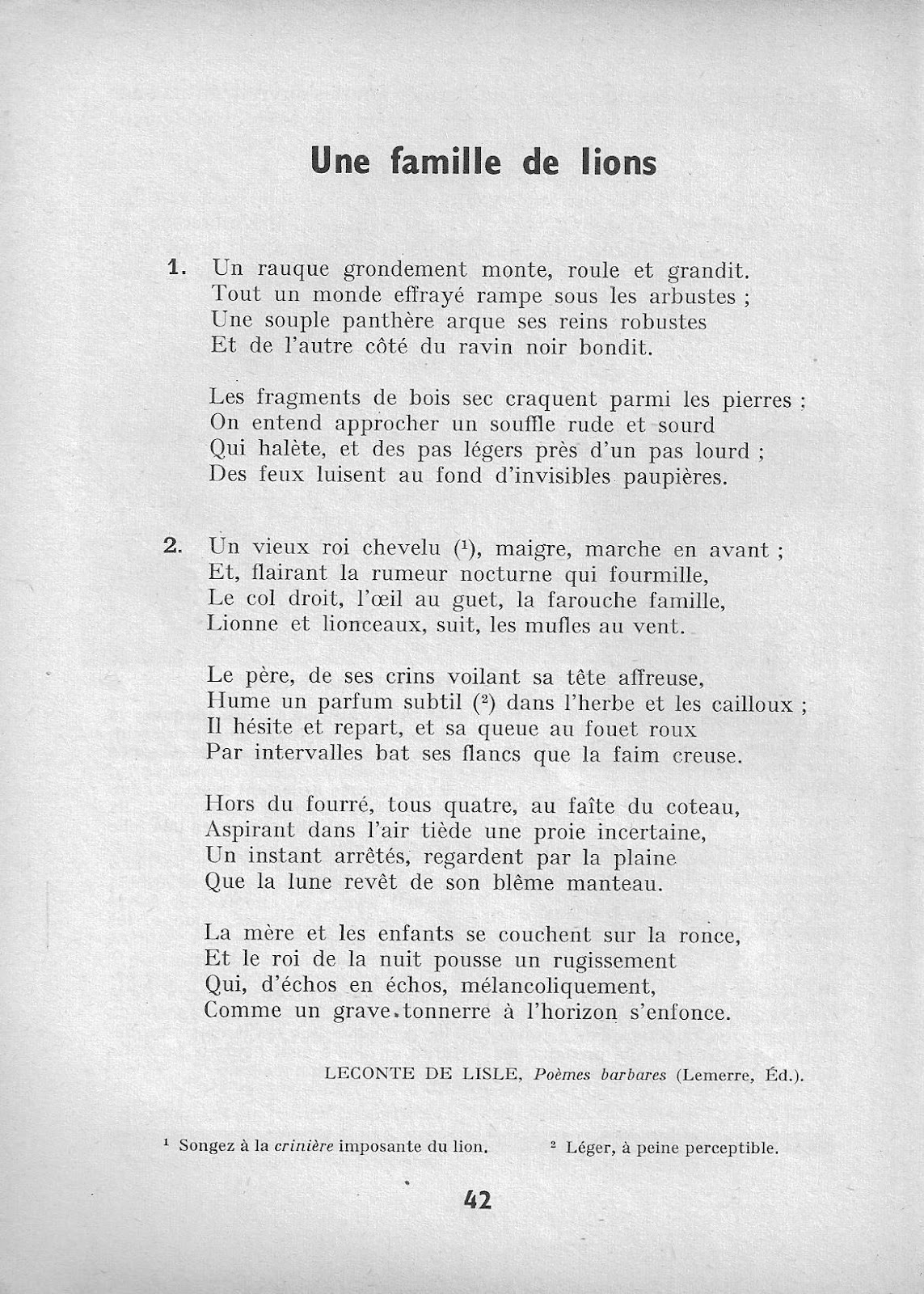 Une famille de lions

1. Un rauque grondement monte, roule et grandit.
Tout un monde effrayé rampe sous les arbustes ;
Une souple panthère arque ses reins robustes
Et de l'autre côté du ravin noir bondit.

Les fragments de bois sec craquent parmi les pierres ;
On entend approcher un souffle rude et sourd
Qui halète, et des pas légers près d'un pas lourd ;
Des feux luisent au fond d'invisibles paupières.

2. Un vieux roi chevelu ($^1$), maigre, marche en avant ;
Et, flairant la rumeur nocturne qui fourmille,
Le col droit, l'œil au guet, la farouche famille,
Lionne et lionceaux, suit, les mufles au vent.

Le père, de ses crins voilant sa tête affreuse,
Hume un parfum subtil ($^2$) dans l'herbe et les cailloux ;
Il hésite et repart, et sa queue au fouet roux
Par intervalles bat ses flancs que la faim creuse.

Hors du fourré, tous quatre, au faîte du coteau,
Aspirant dans l'air tiède une proie incertaine,
Un instant arrêtés, regardent par la plaine
Que la lune revêt de son blême manteau.

La mère et les enfants se couchent sur la ronce,
Et le roi de la nuit pousse un rugissement
Qui, d'échos en échos, mélancoliquement,
Comme un grave tonnerre à l'horizon s'enfonce.

LECONTE DE LISLE, Poèmes barbares (Lemerre, Éd.).

$^1$ Songez à la crinière imposante du lion.
$^2$ Léger, à peine perceptible.

42